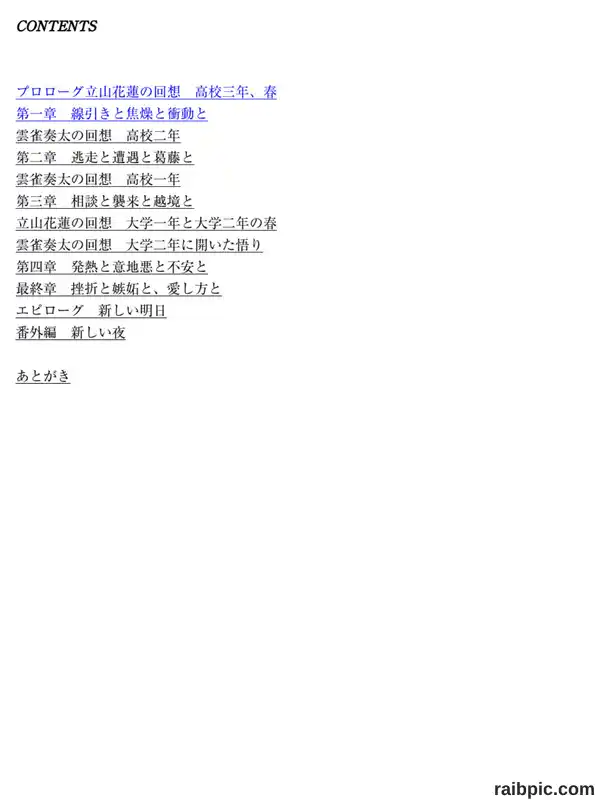 CONTENTS

プロローグ立山花蓮の回想　高校三年、春
第一章　線引きと焦燥と衝動と
雲雀奏太の回想　高校二年
第二章　逃走と遭遇と葛藤と
雲雀奏太の回想　高校一年
第三章　相談と襲来と越境と
立山花蓮の回想　大学一年と大学二年の春
雲雀奏太の回想　大学二年に開いた悟り
第四章　発熱と意地悪と不安と
最終章　挫折と嫉妬と、愛し方と
エピローグ　新しい明日
番外編　新しい夜

あとがき

raibpic.com